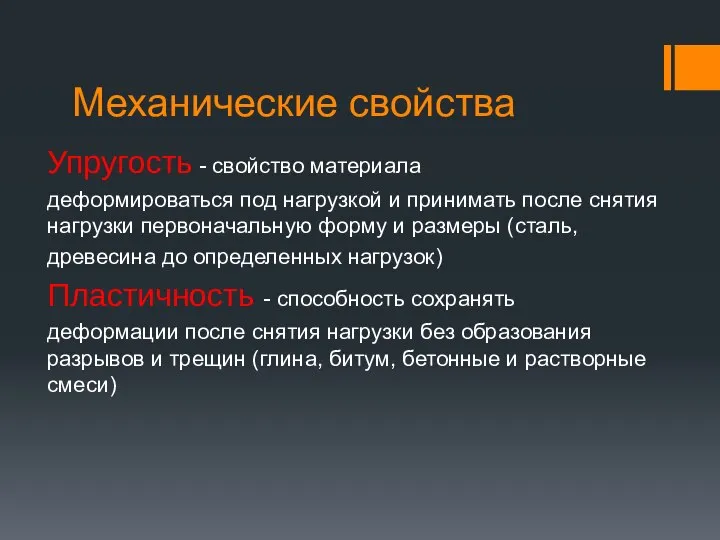 Механические свойства

Упругость - свойство материала деформироваться под нагрузкой и принимать после снятия нагрузки первоначальную форму и размеры (сталь, древесина до определенных нагрузок)

Пластичность - способность сохранять деформации после снятия нагрузки без образования разрывов и трещин (глина, битум, бетонные и растворные смеси)